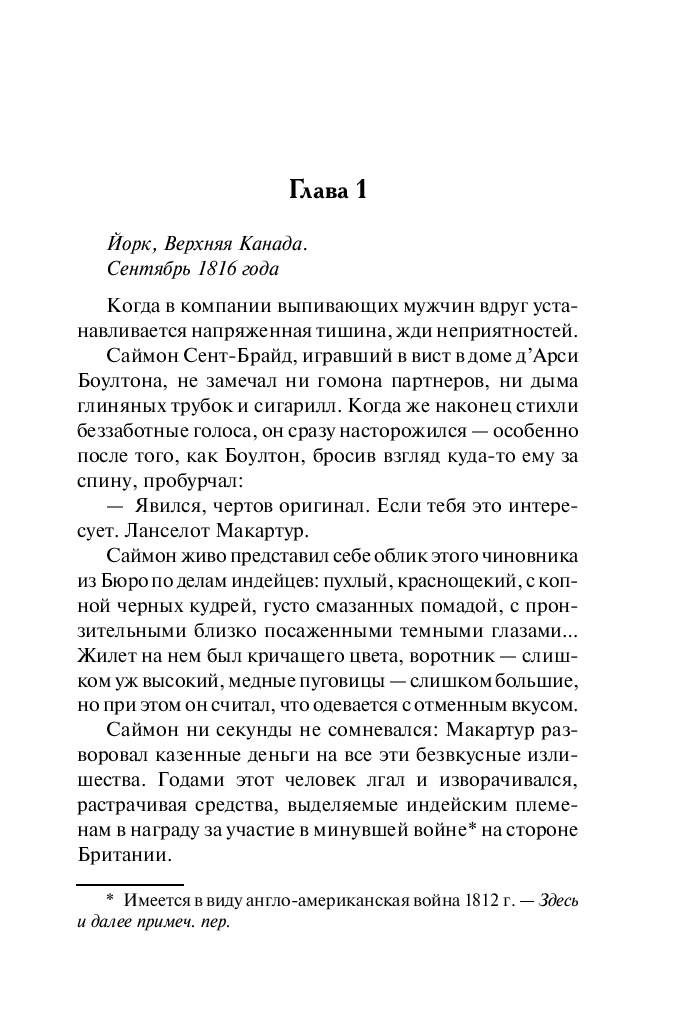 Глава 1

Йорк, Верхняя Канада.
Сентябрь 1816 года

Когда в компании выпивающих мужчин вдруг устанавливается напряженная тишина, жди неприятностей.

Саймон Сент-Брайд, игравший в вист в доме д'Арси Боултона, не замечал ни гомона партнеров, ни дыма глиняных трубок и сигарилл. Когда же наконец стихли беззаботные голоса, он сразу насторожился — особенно после того, как Боултон, бросив взгляд куда-то ему за спину, пробурчал:

— Явился, чертов оригинал. Если тебя это интересует. Ланселот Макартур.

Саймон живо представил себе облик этого чиновника из Бюро по делам индейцев: пухлый, краснощекий, с копной черных кудрей, густо смазанных помадой, с пронзительными близко посаженными темными глазами... Жилет на нем был кричащего цвета, воротник — слишком уж высокий, медные пуговицы — слишком большие, но при этом он считал, что одевается с отменным вкусом.

Саймон ни секунды не сомневался: Макартур разворовал казенные деньги на все эти безвкусные излишества. Годами этот человек лгал и изворачивался, растрачивая средства, выделяемые индейским племенам в награду за участие в минувшей войне* на стороне Британии.

* Имеется в виду англо-американская война 1812 г. — Здесь и далее примеч. пер.